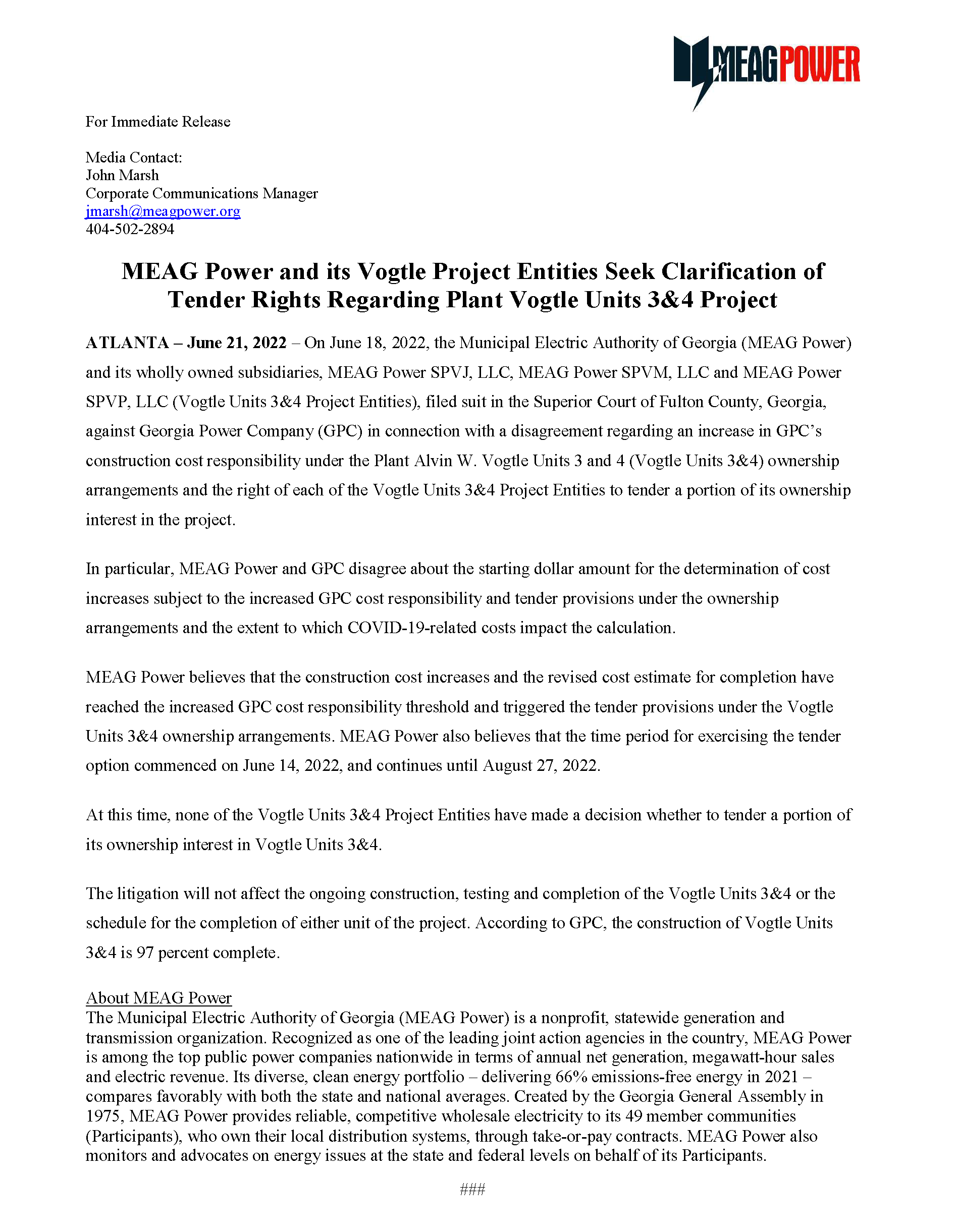 MEAGPOWER

For Immediate Release

Media Contact:
John Marsh
Corporate Communications Manager
jmarsh@meagpower.org
404-502-2894

MEAG Power and its Vogtle Project Entities Seek Clarification of Tender Rights Regarding Plant Vogtle Units 3&4 Project

ATLANTA – June 21, 2022 – On June 18, 2022, the Municipal Electric Authority of Georgia (MEAG Power) and its wholly owned subsidiaries, MEAG Power SPVJ, LLC, MEAG Power SPVM, LLC and MEAG Power SPVP, LLC (Vogtle Units 3&4 Project Entities), filed suit in the Superior Court of Fulton County, Georgia, against Georgia Power Company (GPC) in connection with a disagreement regarding an increase in GPC's construction cost responsibility under the Plant Alvin W. Vogtle Units 3 and 4 (Vogtle Units 3&4) ownership arrangements and the right of each of the Vogtle Units 3&4 Project Entities to tender a portion of its ownership interest in the project.

In particular, MEAG Power and GPC disagree about the starting dollar amount for the determination of cost increases subject to the increased GPC cost responsibility and tender provisions under the ownership arrangements and the extent to which COVID-19-related costs impact the calculation.

MEAG Power believes that the construction cost increases and the revised cost estimate for completion have reached the increased GPC cost responsibility threshold and triggered the tender provisions under the Vogtle Units 3&4 ownership arrangements. MEAG Power also believes that the time period for exercising the tender option commenced on June 14, 2022, and continues until August 27, 2022.

At this time, none of the Vogtle Units 3&4 Project Entities have made a decision whether to tender a portion of its ownership interest in Vogtle Units 3&4.

The litigation will not affect the ongoing construction, testing and completion of the Vogtle Units 3&4 or the schedule for the completion of either unit of the project. According to GPC, the construction of Vogtle Units 3&4 is 97 percent complete.

About MEAG Power
The Municipal Electric Authority of Georgia (MEAG Power) is a nonprofit, statewide generation and transmission organization. Recognized as one of the leading joint action agencies in the country, MEAG Power is among the top public power companies nationwide in terms of annual net generation, megawatt-hour sales and electric revenue. Its diverse, clean energy portfolio – delivering 66% emissions-free energy in 2021 – compares favorably with both the state and national averages. Created by the Georgia General Assembly in 1975, MEAG Power provides reliable, competitive wholesale electricity to its 49 member communities (Participants), who own their local distribution systems, through take-or-pay contracts. MEAG Power also monitors and advocates on energy issues at the state and federal levels on behalf of its Participants.

###